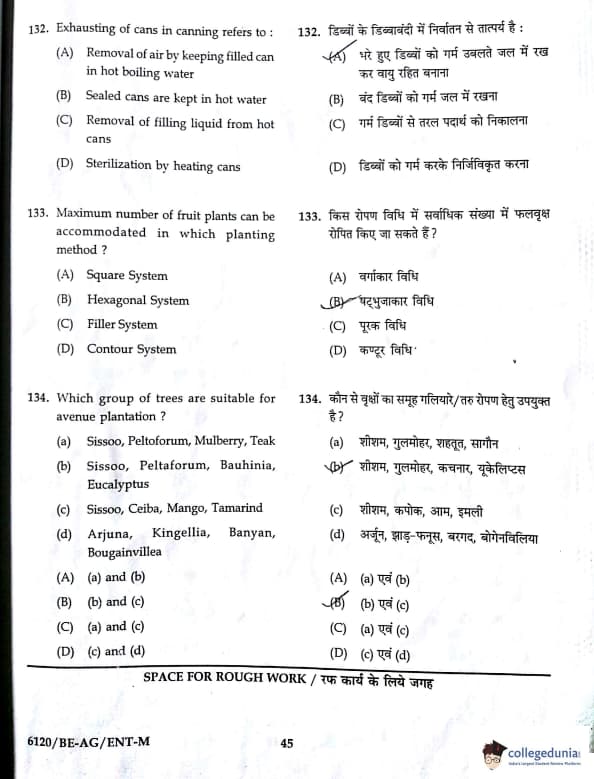 132. Exhausting of cans in canning refers to :

(A) Removal of air by keeping filled can in hot boiling water

(B) Sealed cans are kept in hot water

(C) Removal of filling liquid from hot cans

(D) Sterilization by heating cans

133. Maximum number of fruit plants can be accommodated in which planting method ?

(A) Square System

(B) Hexagonal System

(C) Filler System

(D) Contour System

134. Which group of trees are suitable for avenue plantation ?

(a) Sissoo, Peltoforum, Mulberry, Teak

(b) Sissoo, Peltaforum, Bauhinia, Eucalyptus

(c) Sissoo, Ceiba, Mango, Tamarind

(d) Arjuna, Kingellia, Banyan, Bougainvillea

(A) (a) and (b)

(B) (b) and (c)

(C) (a) and (c)

(D) (c) and (d)

132. डिब्बों के डिब्बाबंदी में निर्वातन से तात्पर्य है :

(A) भरे हुए डिब्बों को गर्म उबलते जल में रख कर वायु रहित बनाना

(B) बंद डिब्बों को गर्म जल में रखना

(C) गर्म डिब्बों से तरल पदार्थ को निकालना

(D) डिब्बों को गर्म करके निर्जिविकृत करना

133. किस रोपण विधि में सर्वाधिक संख्या में फलवृक्ष रोपित किए जा सकते हैं ?

(A) वर्गाकार विधि

(B) षट्भुजाकार विधि

(C) पूरक विधि

(D) कण्टूर विधि

134. कौन से वृक्षों का समूह गलियारे/तरु रोपण हेतु उपयुक्त है ?

(a) शीशम, गुलमोहर, शहतूत, सागौन

(b) शीशम, गुलमोहर, कचनार, यूकेलिप्टस

(c) शीशम, कपोक, आम, इमली

(d) अर्जुन, झाड़-फनूस, बरगद, बोगेनविलिया

(A) (a) एवं (b)

(B) (b) एवं (c)

(C) (a) एवं (c)

(D) (c) एवं (d)

SPACE FOR ROUGH WORK / रफ कार्य के लिये जगह

6120/BE-AG/ENT-M

45

collegedunia